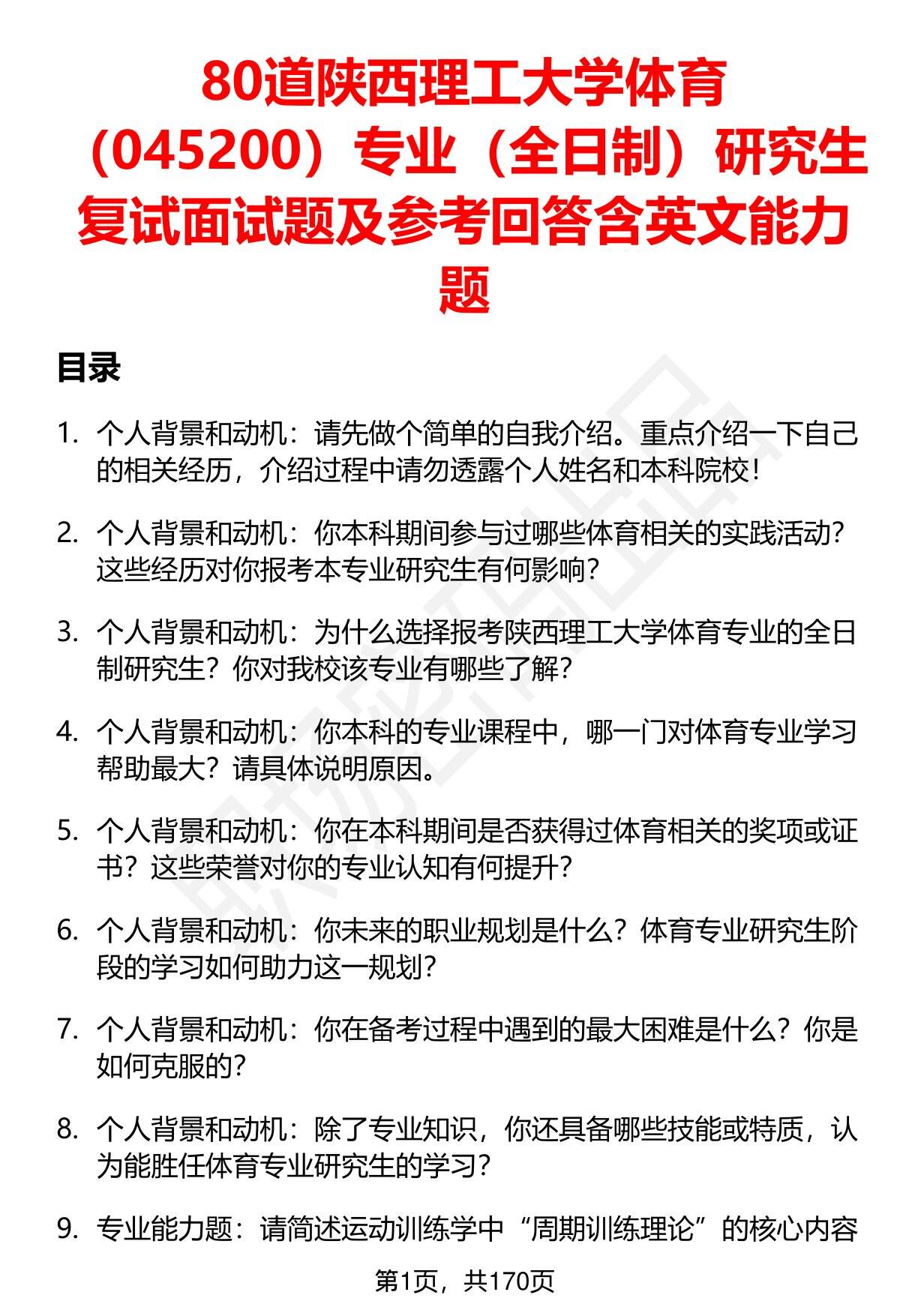 80道陕西理工大学体育（045200）专业（全日制）研究生复试面试题及参考回答含英文能力题

目录

1. 个人背景和动机：请先做个简单的自我介绍。重点介绍一下自己的相关经历，介绍过程中请勿透露个人姓名和本科院校！

2. 个人背景和动机：你本科期间参与过哪些体育相关的实践活动？这些经历对你报考本专业研究生有何影响？

3. 个人背景和动机：为什么选择报考陕西理工大学体育专业的全日制研究生？你对我校该专业有哪些了解？

4. 个人背景和动机：你本科的专业课程中，哪一门对体育专业学习帮助最大？请具体说明原因。

5. 个人背景和动机：你在本科期间是否获得过体育相关的奖项或证书？这些荣誉对你的专业认知有何提升？

6. 个人背景和动机：你未来的职业规划是什么？体育专业研究生阶段的学习如何助力这一规划？

7. 个人背景和动机：你在备考过程中遇到的最大困难是什么？你是如何克服的？

8. 个人背景和动机：除了专业知识，你还具备哪些技能或特质，认为能胜任体育专业研究生的学习？

9. 专业能力题：请简述运动训练学中“周期训练理论”的核心内容

第1页，共170页